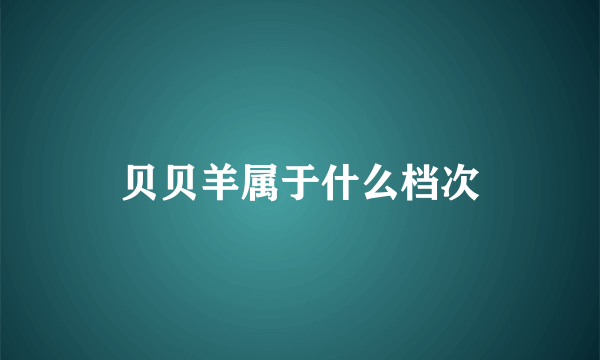 贝贝羊属于什么档次